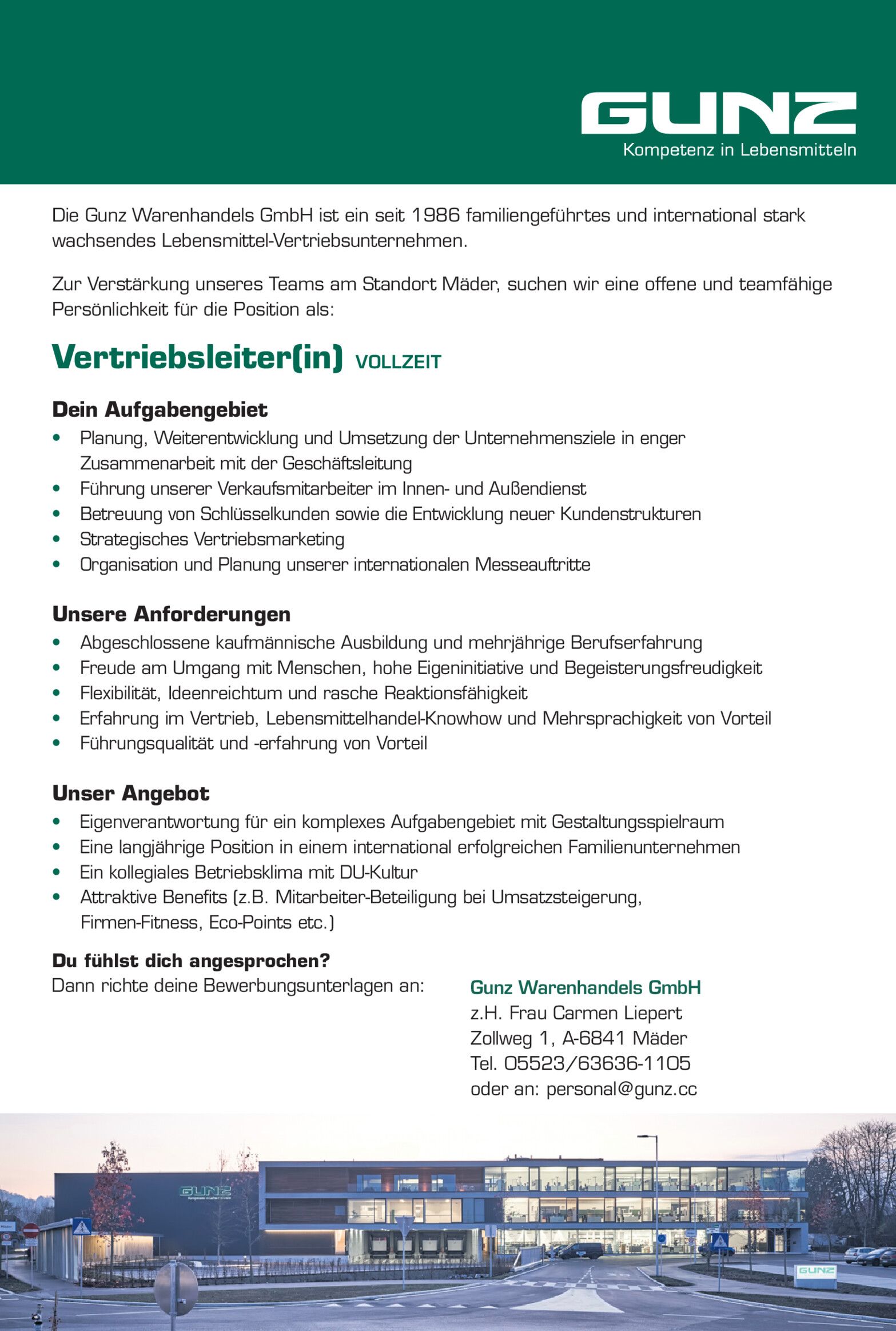 GUNZ
Kompetenz in Lebensmitteln

Die Gunz Warenhandels GmbH ist ein seit 1986 familiengeführtes und international stark wachsendes Lebensmittel-Vertriebsunternehmen.

Zur Verstärkung unseres Teams am Standort Mäder, suchen wir eine offene und teamfähige Persönlichkeit für die Position als:

Vertriebsleiter(in) VOLLZEIT

Dein Aufgabengebiet
• Planung, Weiterentwicklung und Umsetzung der Unternehmensziele in enger Zusammenarbeit mit der Geschäftsleitung
• Führung unserer Verkaufsmitarbeiter im Innen- und Außendienst
• Betreuung von Schlüsselkunden sowie die Entwicklung neuer Kundenstrukturen
• Strategisches Vertriebsmarketing
• Organisation und Planung unserer internationalen Messeauftritte

Unsere Anforderungen
• Abgeschlossene kaufmännische Ausbildung und mehrjährige Berufserfahrung
• Freude am Umgang mit Menschen, hohe Eigeninitiative und Begeisterungsfreudigkeit
• Flexibilität, Ideenreichtum und rasche Reaktionsfähigkeit
• Erfahrung im Vertrieb, Lebensmittelhandel-Knowhow und Mehrsprachigkeit von Vorteil
• Führungsqualität und -erfahrung von Vorteil

Unser Angebot
• Eigenverantwortung für ein komplexes Aufgabengebiet mit Gestaltungsspielraum
• Eine langjährige Position in einem international erfolgreichen Familienunternehmen
• Ein kollegiales Betriebsklima mit DU-Kultur
• Attraktive Benefits (z.B. Mitarbeiter-Beteiligung bei Umsatzsteigerung, Firmen-Fitness, Eco-Points etc.)

Du fühlst dich angesprochen?
Dann richte deine Bewerbungsunterlagen an:

Gunz Warenhandels GmbH
z.H. Frau Carmen Liepert
Zollweg 1, A-6841 Mäder
Tel. 05523/63636-1105
oder an: personal@gunz.cc

GUNZ
GUNZ